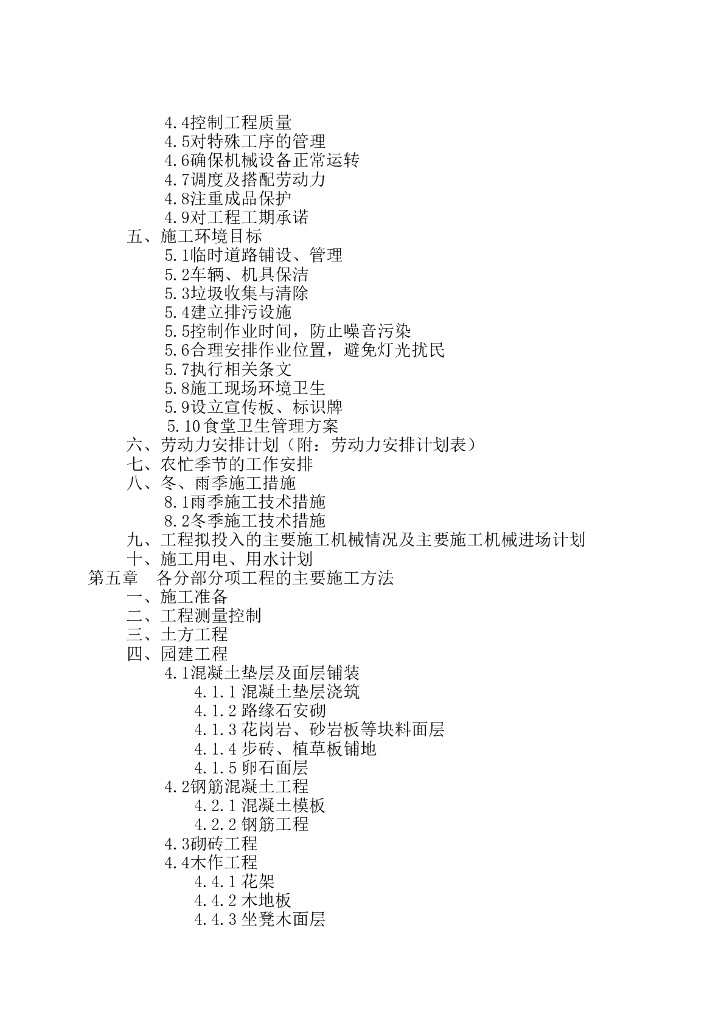 4.4控制工程质量
4.5对特殊工序的管理
4.6确保机械设备正常运转
4.7调度及搭配劳动力
4.8注重成品保护
4.9对工程工期承诺
五、施工环境目标
5.1临时道路铺设、管理
5.2车辆、机具保洁
5.3垃圾收集与清除
5.4建立排污设施
5.5控制作业时间，防止噪音污染
5.6合理安排作业位置，避免灯光扰民
5.7执行相关条文
5.8施工现场环境卫生
5.9设立宣传板、标识牌
5.10食堂卫生管理方案
六、劳动力安排计划（附：劳动力安排计划表）
七、农忙季节的工作安排
八、冬、雨季施工措施
8.1雨季施工技术措施
8.2冬季施工技术措施
九、工程拟投入的主要施工机械情况及主要施工机械进场计划
十、施工用电、用水计划
第五章 各分部分项工程的主要施工方法
一、施工准备
二、工程测量控制
三、土方工程
四、园建工程
4.1混凝土垫层及面层铺装
4.1.1混凝土垫层浇筑
4.1.2路缘石安砌
4.1.3花岗岩、砂岩板等块料面层
4.1.4步砖、植草板铺地
4.1.5卵石面层
4.2钢筋混凝土工程
4.2.1混凝土模板
4.2.2钢筋工程
4.3砌砖工程
4.4木作工程
4.4.1花架
4.4.2木地板
4.4.3坐凳木面层